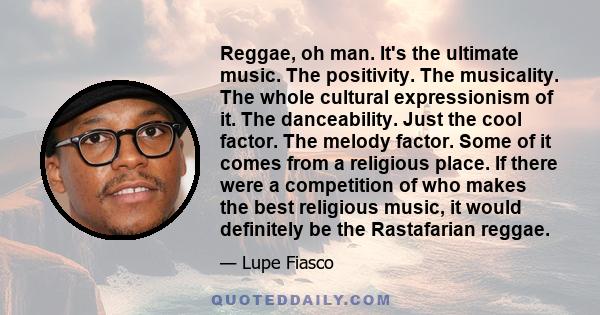 Reggae, oh man. It's the ultimate music. The positivity. The musicality. The whole cultural expressionism of it. The danceability. Just the cool factor. The melody factor. Some of it comes from a religious place. If there were a competition of who makes the best religious music, it would definitely be the Rastafarian reggae.

— Lupe Fiasco

QUOTEDDAILY.COM